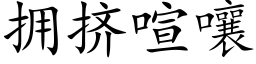 拥挤喧嚷